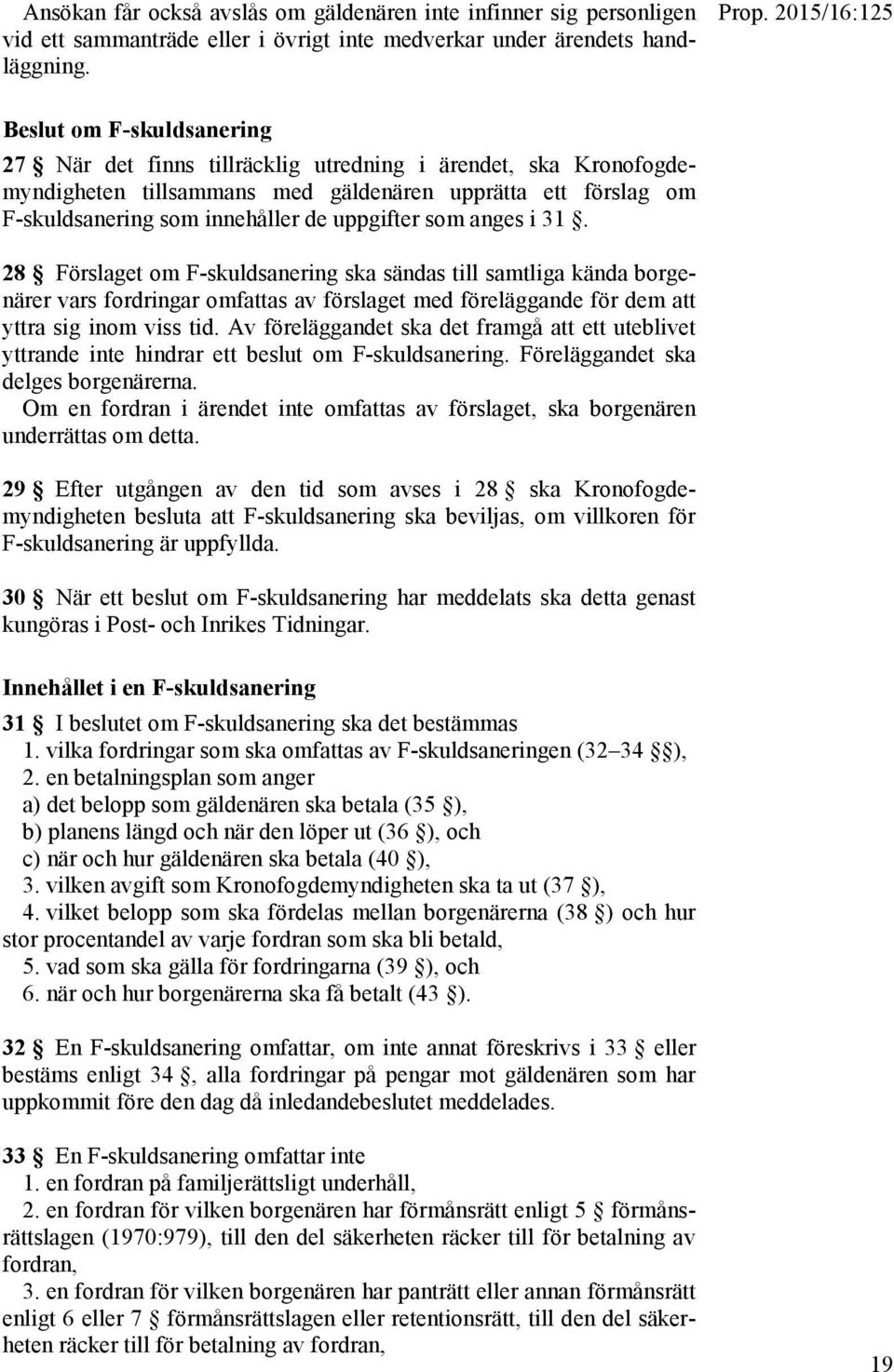 Ansökan får också avslås om gäldenären inte infinner sig personligen vid ett sammanträde eller i övrigt inte medverkar under ärendets handläggning.

Prop. 2015/16:125

Beslut om F-skuldsanering

27 § När det finns tillräcklig utredning i ärendet, ska Kronofogdemyndigheten tillsammans med gäldenären upprätta ett förslag om F-skuldsanering som innehåller de uppgifter som anges i 31 §.

28 § Förslaget om F-skuldsanering ska sändas till samtliga kända borgenärer vars fordringar omfattas av förslaget med föreläggande för dem att yttra sig inom viss tid. Av föreläggandet ska det framgå att ett uteblivet yttrande inte hindrar ett beslut om F-skuldsanering. Föreläggandet ska delges borgenärerna.

Om en fordran i ärendet inte omfattas av förslaget, ska borgenären underrättas om detta.

29 § Efter utgången av den tid som avses i 28 § ska Kronofogdemyndigheten besluta att F-skuldsanering ska beviljas, om villkoren för F-skuldsanering är uppfyllda.

30 § När ett beslut om F-skuldsanering har meddelats ska detta genast kungöras i Post- och Inrikes Tidningar.

Innehållet i en F-skuldsanering

31 § I beslutet om F-skuldsanering ska det bestämmas
1. vilka fordringar som ska omfattas av F-skuldsaneringen (32–34 §§),
2. en betalningsplan som anger
a) det belopp som gäldenären ska betala (35 §),
b) planens längd och när den löper ut (36 §), och
c) när och hur gäldenären ska betala (40 §),
3. vilken avgift som Kronofogdemyndigheten ska ta ut (37 §),
4. vilket belopp som ska fördelas mellan borgenärerna (38 §) och hur stor procentandel av varje fordran som ska bli betald,
5. vad som ska gälla för fordringarna (39 §), och
6. när och hur borgenärerna ska få betalt (43 §).

32 § En F-skuldsanering omfattar, om inte annat föreskrivs i 33 § eller bestäms enligt 34 §, alla fordringar på pengar mot gäldenären som har uppkommit före den dag då inledandebeslutet meddelades.

33 § En F-skuldsanering omfattar inte
1. en fordran på familjerättsligt underhåll,
2. en fordran för vilken borgenären har förmånsrätt enligt 5 § förmånsrättslagen (1970:979), till den del säkerheten räcker till för betalning av fordran,
3. en fordran för vilken borgenären har panträtt eller annan förmånsrätt enligt 6 eller 7 § förmånsrättslagen eller retentionsrätt, till den del säkerheten räcker till för betalning av fordran,

19